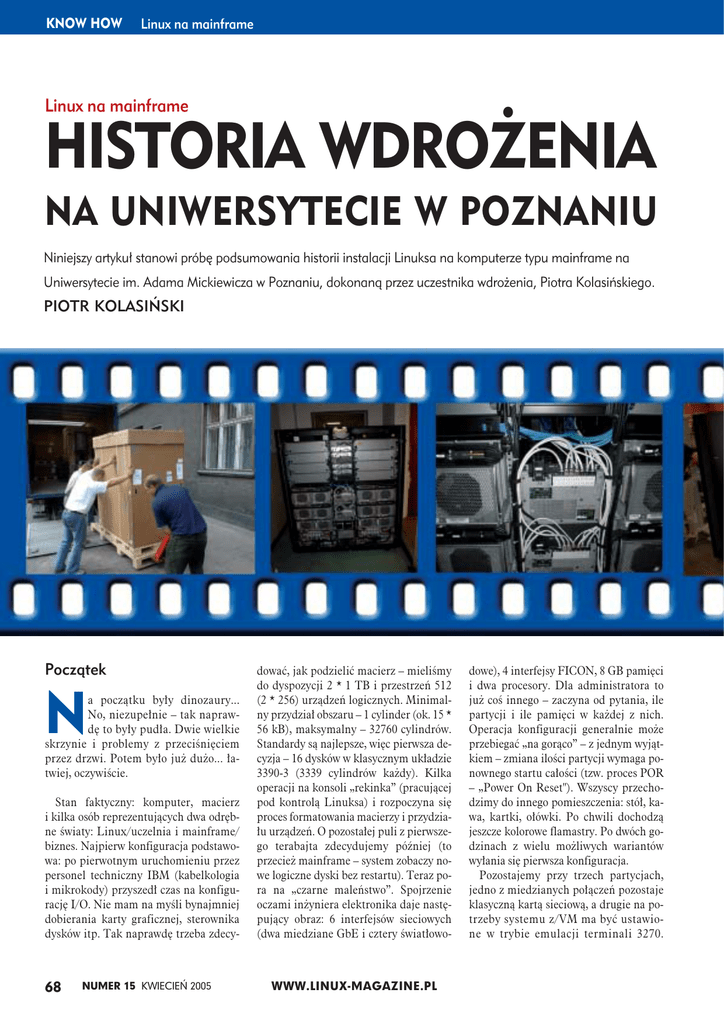 KNOW HOW Linux na mainframe

Linux na mainframe

HISTORIA WDROŻENIA

NA UNIWERSYTECIE W POZNANIU

Niniejszy artykuł stanowi próbę podsumowania historii instalacji Linuksa na komputerze typu mainframe na Uniwersytecie im. Adama Mickiewicza w Poznaniu, dokonaną przez uczestnika wdrożenia, Piotra Kolasińskiego.

PIOTR KOLASIŃSKI

Początek

Na początku były dinozaury... No, niezupełnie – tak naprawdę to były pudła. Dwie wielkie skrzynie i problemy z przeciśnięciem przez drzwi. Potem było już dużo... łatwiej, oczywiście.

Stan faktyczny: komputer, macierz i kilka osób reprezentujących dwa odrębne światy: Linux/uczelnia i mainframe/biznes. Najpierw konfiguracja podstawowa: po pierwotnym uruchomieniu przez personel techniczny IBM (kabelkologia i mikrokody) przyszedł czas na konfigurację I/O. Nie mam na myśli bynajmniej dobierania karty graficznej, sterownika dysków itp. Tak naprawdę trzeba zdecydować, jak podzielić macierz – mieliśmy do dyspozycji 2 * 1 TB i przestrzeń 512 (2 * 256) urządzeń logicznych. Minimalny przydział obszaru – 1 cylinder (ok. 15 * 56 kB), maksymalny – 32760 cylindrów. Standardy są najlepsze, więc pierwsza decyzja – 16 dysków w klasycznym układzie 3390-3 (3339 cylindrów każdy). Kilka operacji na konsoli „rekinka" (pracującej pod kontrolą Linuksa) i rozpoczyna się proces formatowania macierzy i przydziału urządzeń. O pozostałej puli z pierwszego terabajta zdecydujemy później (to przecież mainframe – system zobaczy nowe logiczne dyski bez restartu). Teraz pora na „czarne maleństwo". Spojrzenie oczami inżyniera elektronika daje następujący obraz: 6 interfejsów sieciowych (dwa miedziane GbE i cztery światłowodowe), 4 interfejsy FICON, 8 GB pamięci i dwa procesory. Dla administratora to już coś innego – zaczyna od pytania, ile partycji i ile pamięci w każdej z nich. Operacja konfiguracji generalnie może przebiegać „na gorąco" – z jednym wyjątkiem – zmiana ilości partycji wymaga ponownego startu całości (tzw. proces POR – „Power On Reset"). Wszyscy przechodzimy do innego pomieszczenia: stół, kawa, kartki, ołówki. Po chwili dochodzą jeszcze kolorowe flamastry. Po dwóch godzinach z wielu możliwych wariantów wyłania się pierwsza konfiguracja.

Pozostajemy przy trzech partycjach, jedno z miedzianych połączeń pozostaje klasyczną kartą sieciową, a drugie na potrzeby systemu z/VM ma być ustawione w trybie emulacji terminali 3270.

68 NUMER 15 KWIECIEŃ 2005 WWW.LINUX-MAGAZINE.PL